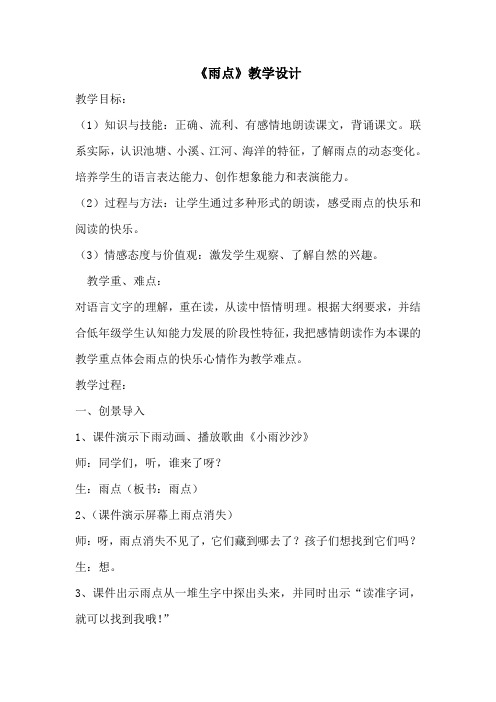 《雨点》教学设计

教学目标：

（1）知识与技能：正确、流利、有感情地朗读课文，背诵课文。联系实际，认识池塘、小溪、江河、海洋的特征，了解雨点的动态变化。培养学生的语言表达能力、创作想象能力和表演能力。

（2）过程与方法：让学生通过多种形式的朗读，感受雨点的快乐和阅读的快乐。

（3）情感态度与价值观：激发学生观察、了解自然的兴趣。

教学重、难点：

对语言文字的理解，重在读，从读中悟情明理。根据大纲要求，并结合低年级学生认知能力发展的阶段性特征，我把感情朗读作为本课的教学重点体会雨点的快乐心情作为教学难点。

教学过程：

一、创景导入

1、课件演示下雨动画、播放歌曲《小雨沙沙》

师：同学们，听，谁来了呀？

生：雨点（板书：雨点）

2、（课件演示屏幕上雨点消失）

师：呀，雨点消失不见了，它们藏到哪去了？孩子们想找到它们吗？

生：想。

3、课件出示雨点从一堆生字中探出头来，并同时出示“读准字词，就可以找到我哦！”